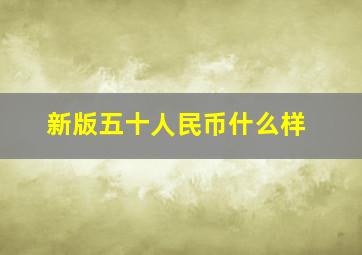 新版五十人民币什么样